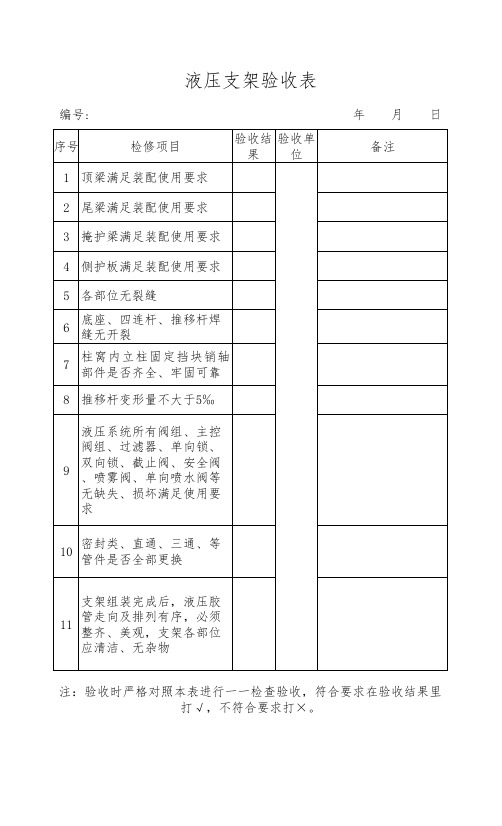 液压支架验收表

编号：　　　　　　　　　　　　　　　　　　　　年　　月　　日

| 序号 | 检修项目 | 验收结果 | 验收单位 | 备注 |
|---|---|---|---|---|
| 1 | 顶梁满足装配使用要求 | | | |
| 2 | 尾梁满足装配使用要求 | | | |
| 3 | 掩护梁满足装配使用要求 | | | |
| 4 | 侧护板满足装配使用要求 | | | |
| 5 | 各部位无裂缝 | | | |
| 6 | 底座、四连杆、推移杆焊缝无开裂 | | | |
| 7 | 柱窝内立柱固定挡块销轴部件是否齐全、牢固可靠 | | | |
| 8 | 推移杆变形量不大于5‰ | | | |
| 9 | 液压系统所有阀组、主控阀组、过滤器、单向锁、双向锁、截止阀、安全阀、喷雾阀、单向喷水阀等无缺失、损坏满足使用要求 | | | |
| 10 | 密封类、直通、三通、等管件是否全部更换 | | | |
| 11 | 支架组装完成后，液压胶管走向及排列有序，必须整齐、美观，支架各部位应清洁、无杂物 | | | |

注：验收时严格对照本表进行一一检查验收，符合要求在验收结果里打√，不符合要求打×。